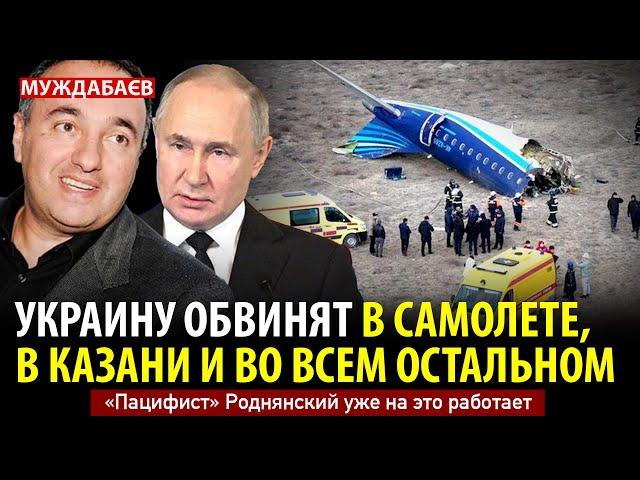 МУЖДАБАЄВ

УКРАИНУ ОБВИНЯТ В САМОЛЕТЕ, В КАЗАНИ И ВО ВСЕМ ОСТАЛЬНОМ

«Пацифист» Роднянский уже на это работает